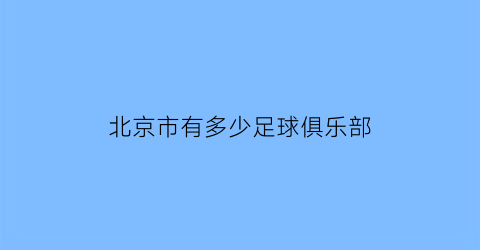 北京市有多少足球俱乐部